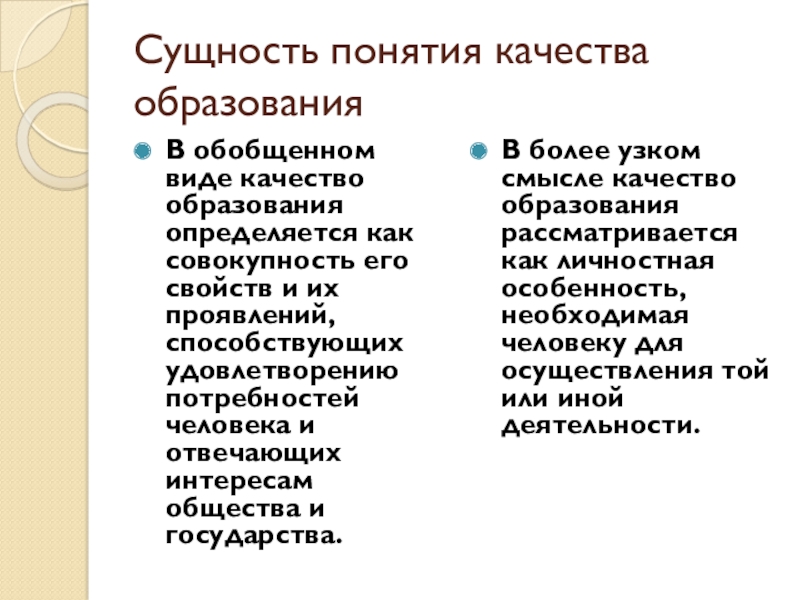 Сущность понятия качества образования

В обобщенном виде качество образования определяется как совокупность его свойств и их проявлений, способствующих удовлетворению потребностей человека и отвечающих интересам общества и государства.

В более узком смысле качество образования рассматривается как личностная особенность, необходимая человеку для осуществления той или иной деятельности.